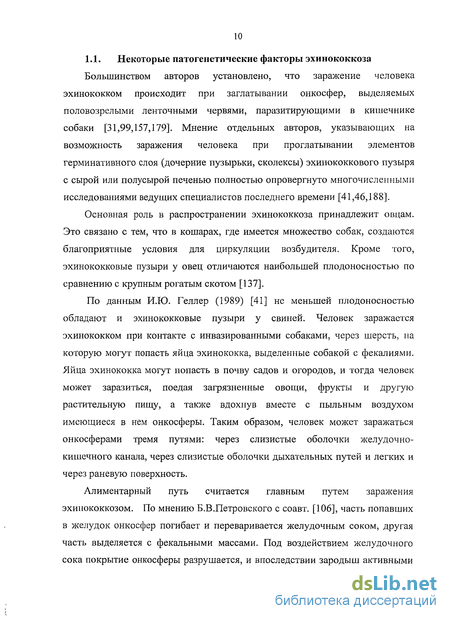 10

1.1. Некоторые патогенетические факторы эхинококкоза

Большинством авторов установлено, что заражение человека эхинококком происходит при заглатывании онкосфер, выделяемых половозрелыми ленточными червями, паразитирующими в кишечнике собаки [31,99,157,179]. Мнение отдельных авторов, указывающих на возможность заражения человека при проглатывании элементов герминативного слоя (дочерние пузырьки, сколексы) эхинококкового пузыря с сырой или полусырой печенью полностью опровергнуто многочисленными исследованиями ведущих специалистов последнего времени [41,46,188].

Основная роль в распространении эхинококкоза принадлежит овцам. Это связано с тем, что в кошарах, где имеется множество собак, создаются благоприятные условия для циркуляции возбудителя. Кроме того, эхинококковые пузыри у овец отличаются наибольшей плодоносностью по сравнению с крупным рогатым скотом [137].

По данным И.Ю. Геллер (1989) [41] не меньшей плодоносностью обладают и эхинококковые пузыри у свиней. Человек заражается эхинококком при контакте с инвазированными собаками, через шерсть, на которую могут попасть яйца эхинококка, выделенные собакой с фекалиями. Яйца эхинококка могут попасть в почву садов и огородов, и тогда человек может заразиться, поедая загрязненные овощи, фрукты и другую растительную пищу, а также вдохнув вместе с пыльным воздухом имеющиеся в нем онкосферы. Таким образом, человек может заражаться онкосферами тремя путями: через слизистые оболочки желудочно-кишечного канала, через слизистые оболочки дыхательных путей и легких и через раневую поверхность.

Алиментарный путь считается главным путем заражения эхинококкозом. По мнению Б.В.Петровского с соавт. [106], часть попавших в желудок онкосфер погибает и переваривается желудочным соком, другая часть выделяется с фекальными массами. Под воздействием желудочного сока покрытие онкосферы разрушается, и впоследствии зародыш активными

dsLib.net
библиотека диссертаций